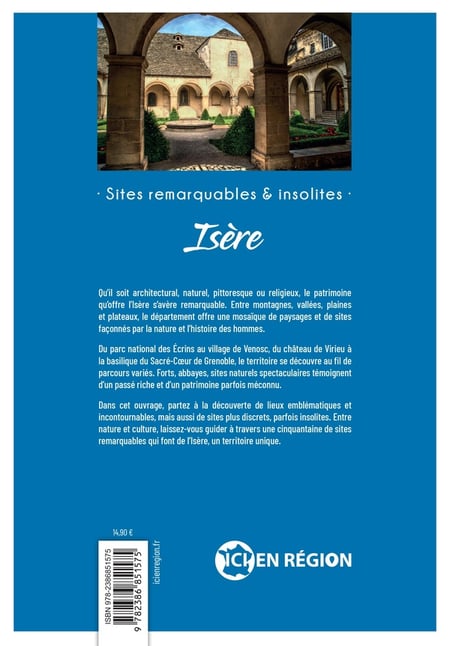 · Sites remarquables & insolites ·

Isère

Qu'il soit architectural, naturel, pittoresque ou religieux, le patrimoine qu'offre l'Isère s'avère remarquable. Entre montagnes, vallées, plaines et plateaux, le département offre une mosaïque de paysages et de sites façonnés par la nature et l'histoire des hommes.

Du parc national des Écrins au village de Venosc, du château de Virieu à la basilique du Sacré-Cœur de Grenoble, le territoire se découvre au fil de parcours variés. Forts, abbayes, sites naturels spectaculaires témoignent d'un passé riche et d'un patrimoine parfois méconnu.

Dans cet ouvrage, partez à la découverte de lieux emblématiques et incontournables, mais aussi de sites plus discrets, parfois insolites. Entre nature et culture, laissez-vous guider à travers une cinquantaine de sites remarquables qui font de l'Isère, un territoire unique.

14,90 €

ISBN 978-2386851575

9 782386 851575

icienregion.fr

ICI EN RÉGION